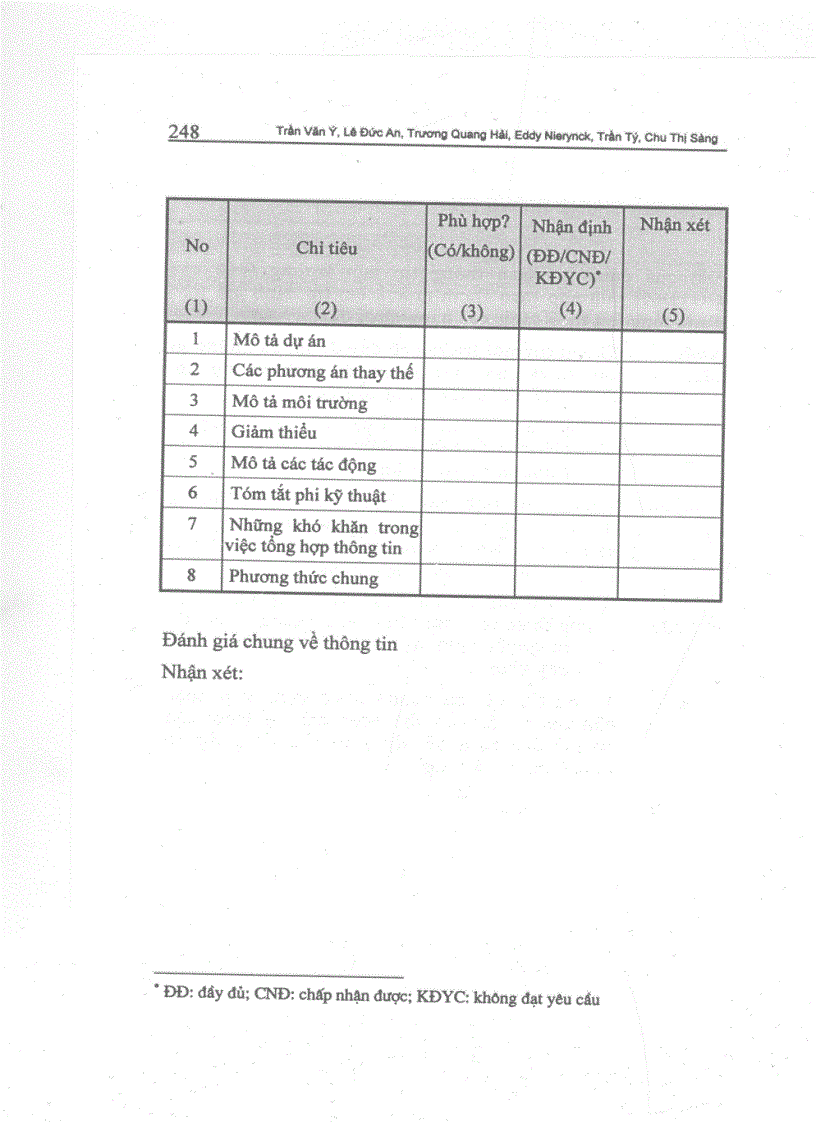 248 Trần Văn Ý, Lê Đức An, Trương Quang Hải, Eddy Nierynck, Trần Tý, Chu Thị Sàng

| No (1) | Chỉ tiêu (2) | Phù hợp? (Có/không) (3) | Nhận định (ĐĐ/CNĐ/ KĐYC)* (4) | Nhận xét (5) |
|---|---|---|---|---|
| 1 | Mô tả dự án | | | |
| 2 | Các phương án thay thế | | | |
| 3 | Mô tả môi trường | | | |
| 4 | Giảm thiểu | | | |
| 5 | Mô tả các tác động | | | |
| 6 | Tóm tắt phi kỹ thuật | | | |
| 7 | Những khó khăn trong việc tổng hợp thông tin | | | |
| 8 | Phương thức chung | | | |

Đánh giá chung về thông tin
Nhận xét:

* ĐĐ: đầy đủ; CNĐ: chấp nhận được; KĐYC: không đạt yêu cầu